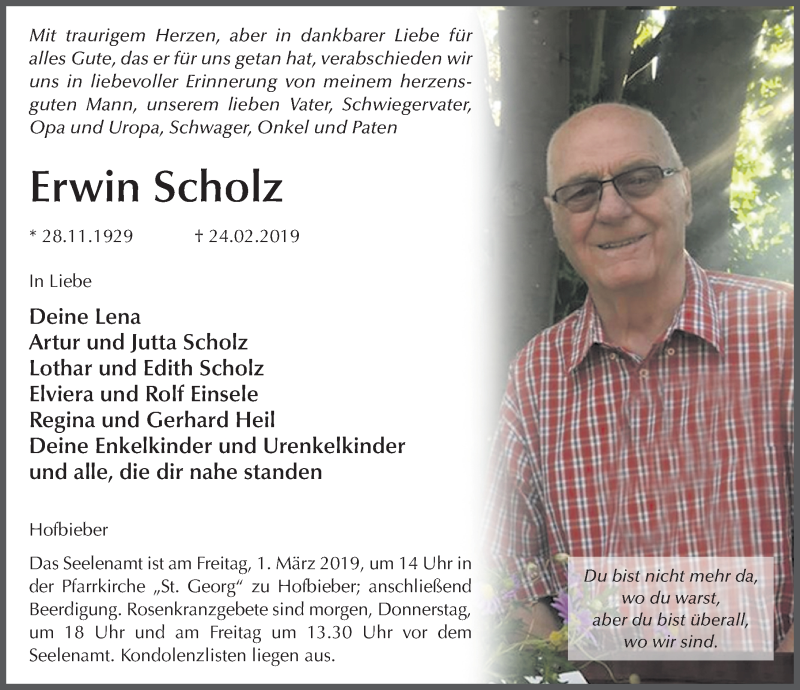 Mit traurigem Herzen, aber in dankbarer Liebe für alles Gute, das er für uns getan hat, verabschieden wir uns in liebevoller Erinnerung von meinem herzensguten Mann, unserem lieben Vater, Schwiegervater, Opa und Uropa, Schwager, Onkel und Paten

Erwin Scholz

* 28.11.1929 † 24.02.2019

In Liebe

Deine Lena
Artur und Jutta Scholz
Lothar und Edith Scholz
Elviera und Rolf Einsele
Regina und Gerhard Heil
Deine Enkelkinder und Urenkelkinder
und alle, die dir nahe standen

Hofbieber

Das Seelenamt ist am Freitag, 1. März 2019, um 14 Uhr in der Pfarrkirche „St. Georg“ zu Hofbieber; anschließend Beerdigung. Rosenkranzgebete sind morgen, Donnerstag, um 18 Uhr und am Freitag um 13.30 Uhr vor dem Seelenamt. Kondolenzlisten liegen aus.

Du bist nicht mehr da,
wo du warst,
aber du bist überall,
wo wir sind.